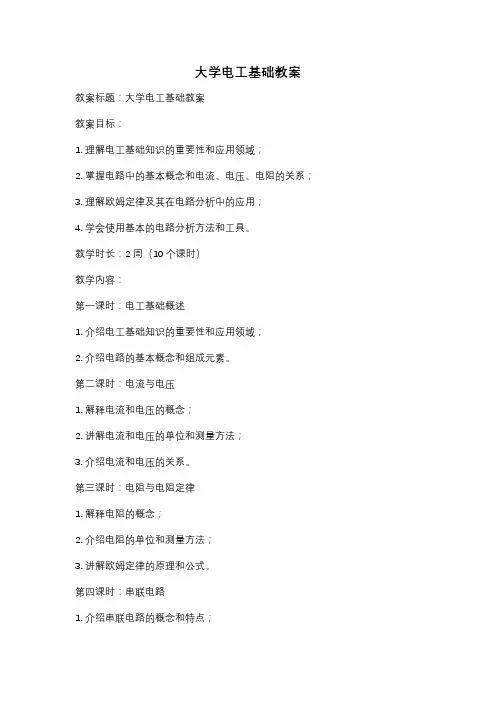 大学电工基础教案

教案标题：大学电工基础教案

教案目标：

1. 理解电工基础知识的重要性和应用领域；

2. 掌握电路中的基本概念和电流、电压、电阻的关系；

3. 理解欧姆定律及其在电路分析中的应用；

4. 学会使用基本的电路分析方法和工具。

教学时长：2 周（10 个课时）

教学内容：

第一课时：电工基础概述

1. 介绍电工基础知识的重要性和应用领域；

2. 介绍电路的基本概念和组成元素。

第二课时：电流与电压

1. 解释电流和电压的概念；

2. 讲解电流和电压的单位和测量方法；

3. 介绍电流和电压的关系。

第三课时：电阻与电阻定律

1. 解释电阻的概念；

2. 介绍电阻的单位和测量方法；

3. 讲解欧姆定律的原理和公式。

第四课时：串联电路

1. 介绍串联电路的概念和特点；